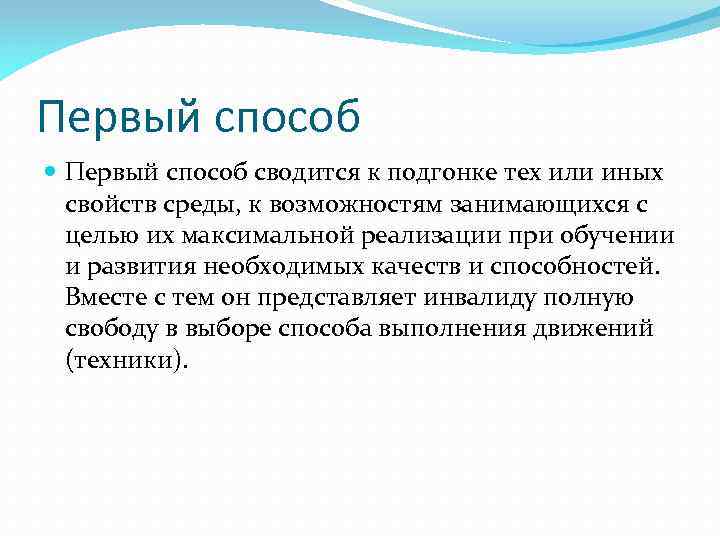 Первый способ

Первый способ сводится к подгонке тех или иных свойств среды, к возможностям занимающихся с целью их максимальной реализации при обучении и развития необходимых качеств и способностей. Вместе с тем он представляет инвалиду полную свободу в выборе способа выполнения движений (техники).